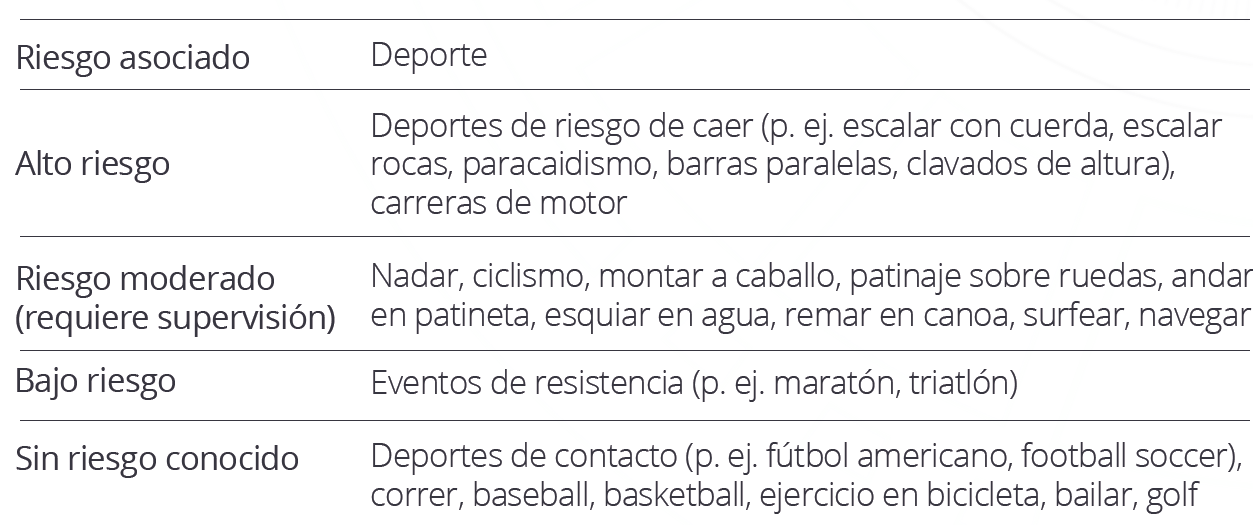 | Riesgo asociado | Deporte |
|---|---|
| Alto riesgo | Deportes de riesgo de caer (p. ej. escalar con cuerda, escalar rocas, paracaidismo, barras paralelas, clavados de altura), carreras de motor |
| Riesgo moderado (requiere supervisión) | Nadar, ciclismo, montar a caballo, patinaje sobre ruedas, andar en patineta, esquiar en agua, remar en canoa, surfear, navegar |
| Bajo riesgo | Eventos de resistencia (p. ej. maratón, triatlón) |
| Sin riesgo conocido | Deportes de contacto (p. ej. fútbol americano, football soccer), correr, baseball, basketball, ejercicio en bicicleta, bailar, golf |